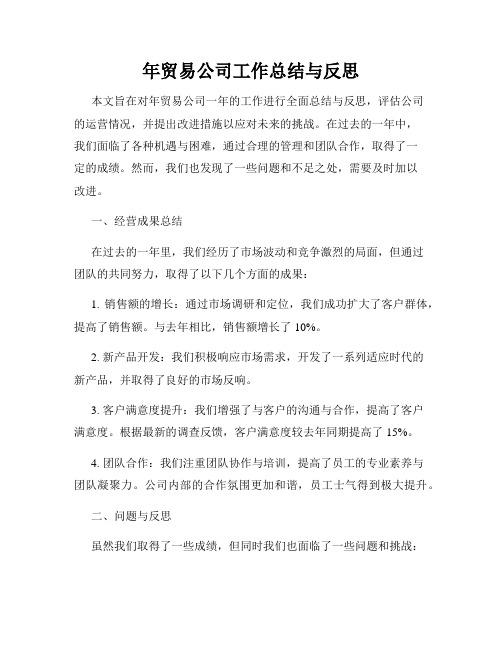 年贸易公司工作总结与反思

本文旨在对年贸易公司一年的工作进行全面总结与反思，评估公司的运营情况，并提出改进措施以应对未来的挑战。在过去的一年中，我们面临了各种机遇与困难，通过合理的管理和团队合作，取得了一定的成绩。然而，我们也发现了一些问题和不足之处，需要及时加以改进。

一、经营成果总结

在过去的一年里，我们经历了市场波动和竞争激烈的局面，但通过团队的共同努力，取得了以下几个方面的成果：

1. 销售额的增长：通过市场调研和定位，我们成功扩大了客户群体，提高了销售额。与去年相比，销售额增长了 10%。

2. 新产品开发：我们积极响应市场需求，开发了一系列适应时代的新产品，并取得了良好的市场反响。

3. 客户满意度提升：我们增强了与客户的沟通与合作，提高了客户满意度。根据最新的调查反馈，客户满意度较去年同期提高了 15%。

4. 团队合作：我们注重团队协作与培训，提高了员工的专业素养与团队凝聚力。公司内部的合作氛围更加和谐，员工士气得到极大提升。

二、问题与反思

虽然我们取得了一些成绩，但同时我们也面临了一些问题和挑战：